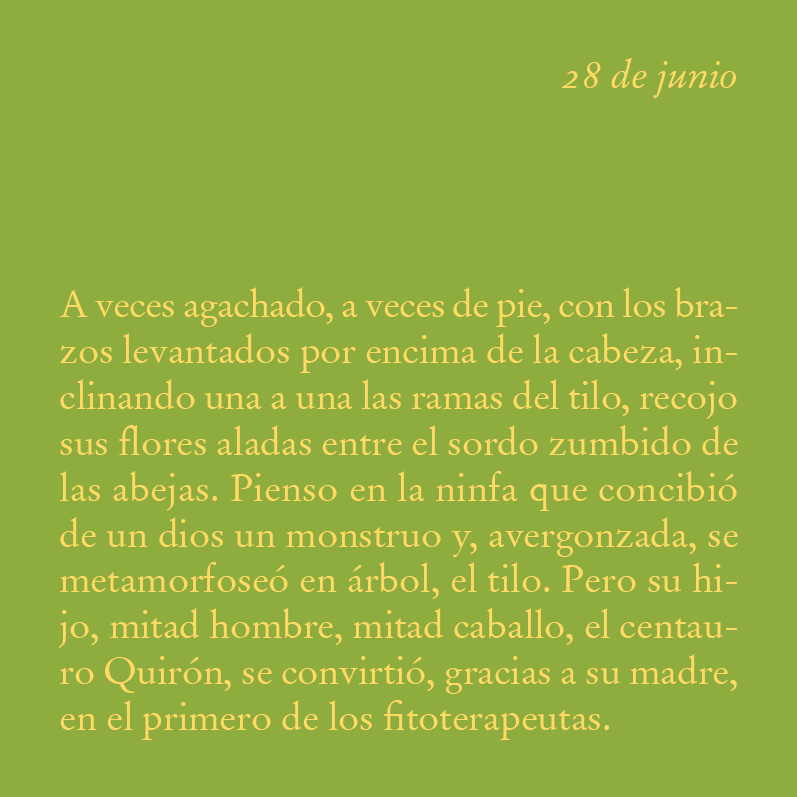 28 de junio

A veces agachado, a veces de pie, con los brazos levantados por encima de la cabeza, inclinando una a una las ramas del tilo, recojo sus flores aladas entre el sordo zumbido de las abejas. Pienso en la ninfa que concibió de un dios un monstruo y, avergonzada, se metamorfoseó en árbol, el tilo. Pero su hijo, mitad hombre, mitad caballo, el centauro Quirón, se convirtió, gracias a su madre, en el primero de los fitoterapeutas.